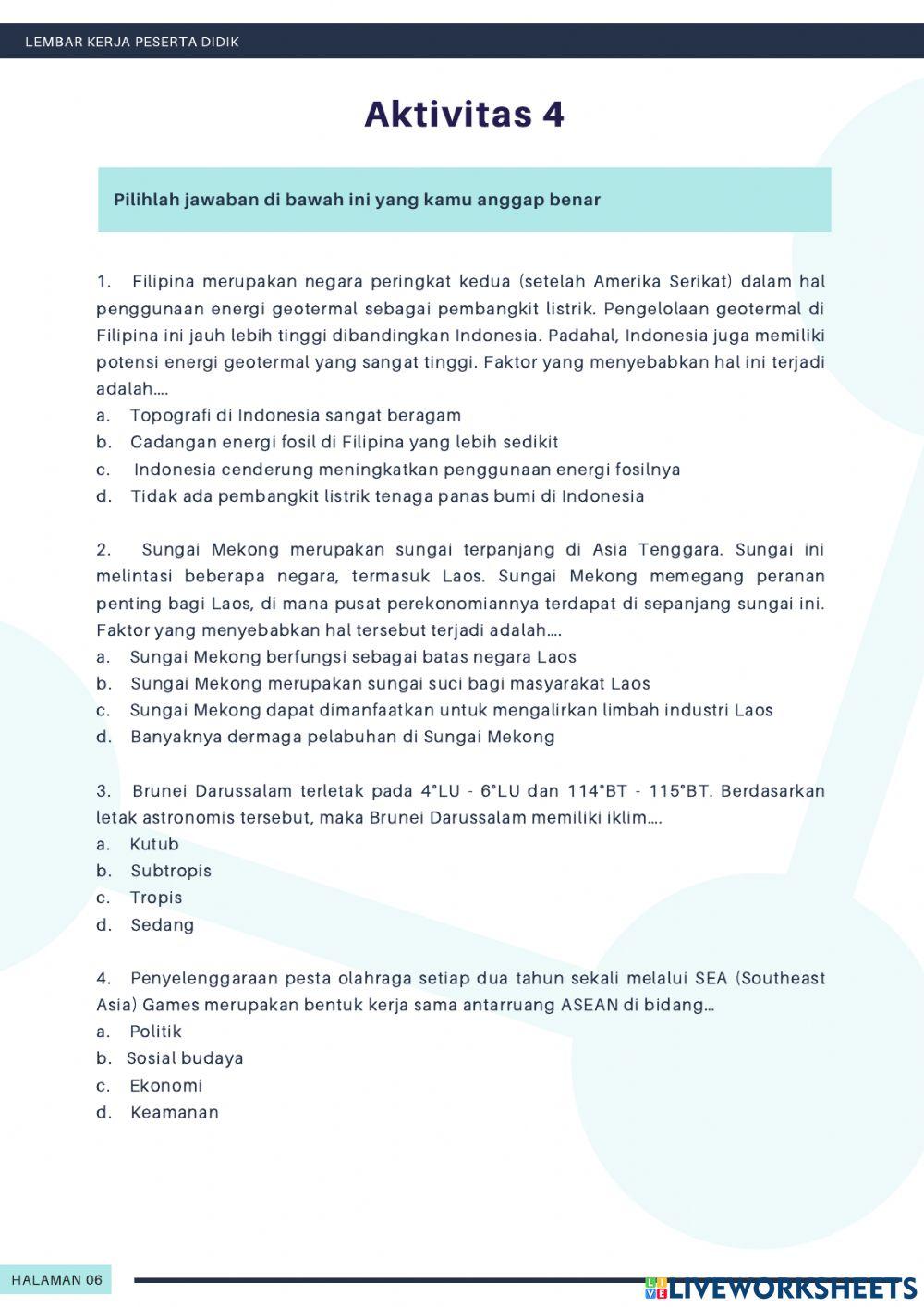 LEMBAR KERJA PESERTA DIDIK

Aktivitas 4

Pilihlah jawaban di bawah ini yang kamu anggap benar

1. Filipina merupakan negara peringkat kedua (setelah Amerika Serikat) dalam hal penggunaan energi geotermal sebagai pembangkit listrik. Pengelolaan geotermal di Filipina ini jauh lebih tinggi dibandingkan Indonesia. Padahal, Indonesia juga memiliki potensi energi geotermal yang sangat tinggi. Faktor yang menyebabkan hal ini terjadi adalah....
a. Topografi di Indonesia sangat beragam
b. Cadangan energi fosil di Filipina yang lebih sedikit
c. Indonesia cenderung meningkatkan penggunaan energi fosilnya
d. Tidak ada pembangkit listrik tenaga panas bumi di Indonesia

2. Sungai Mekong merupakan sungai terpanjang di Asia Tenggara. Sungai ini melintasi beberapa negara, termasuk Laos. Sungai Mekong memegang peranan penting bagi Laos, di mana pusat perekonomiannya terdapat di sepanjang sungai ini. Faktor yang menyebabkan hal tersebut terjadi adalah....
a. Sungai Mekong berfungsi sebagai batas negara Laos
b. Sungai Mekong merupakan sungai suci bagi masyarakat Laos
c. Sungai Mekong dapat dimanfaatkan untuk mengalirkan limbah industri Laos
d. Banyaknya dermaga pelabuhan di Sungai Mekong

3. Brunei Darussalam terletak pada 4°LU - 6°LU dan 114°BT - 115°BT. Berdasarkan letak astronomis tersebut, maka Brunei Darussalam memiliki iklim....
a. Kutub
b. Subtropis
c. Tropis
d. Sedang

4. Penyelenggaraan pesta olahraga setiap dua tahun sekali melalui SEA (Southeast Asia) Games merupakan bentuk kerja sama antarruang ASEAN di bidang...
a. Politik
b. Sosial budaya
c. Ekonomi
d. Keamanan

HALAMAN 06

LIVEWORKSHEETS